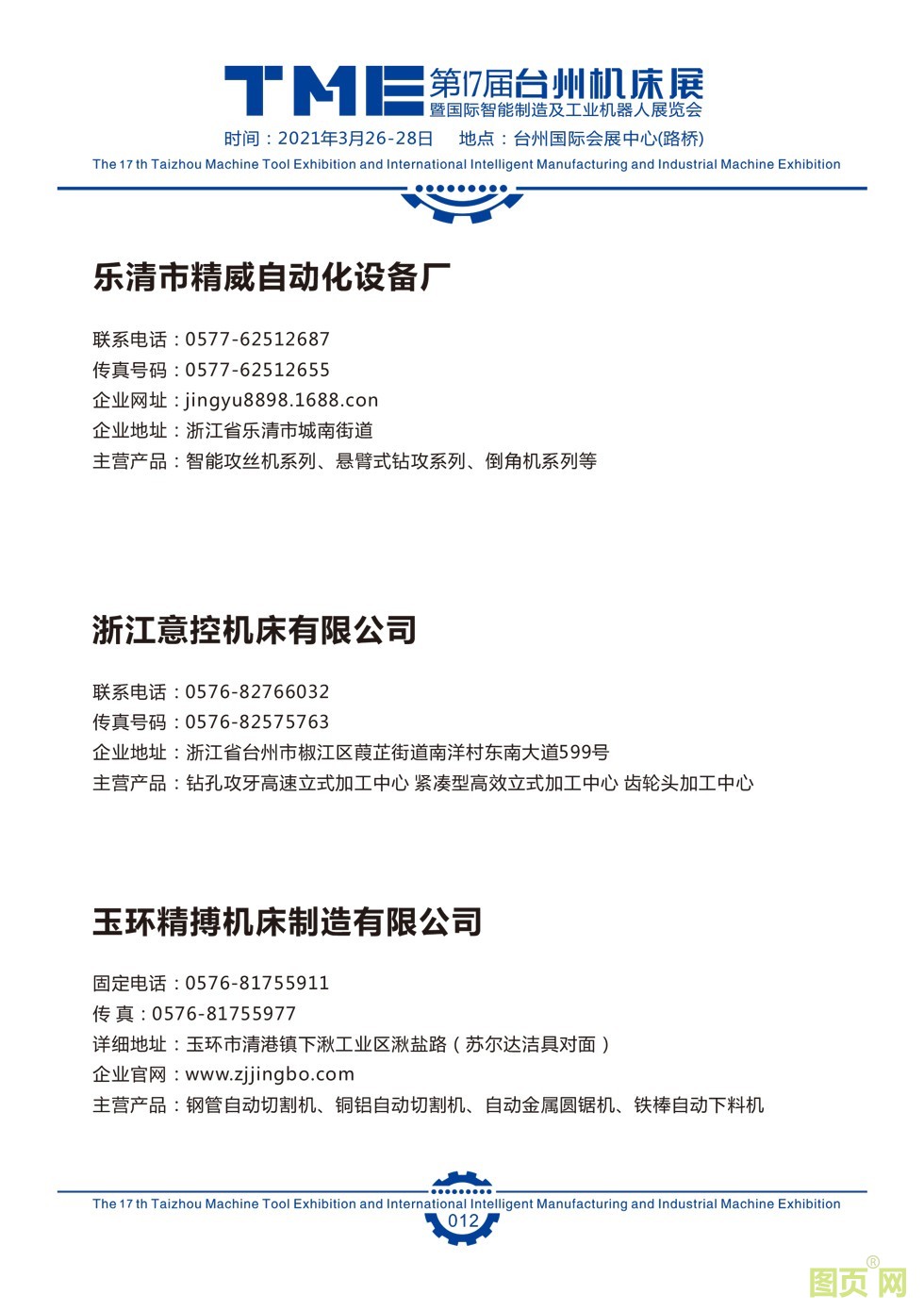 TME 第17届台州机床展
暨国际智能制造及工业机器人展览会
时间：2021年3月26-28日　地点：台州国际会展中心(路桥)
The 17 th Taizhou Machine Tool Exhibition and International Intelligent Manufacturing and Industrial Machine Exhibition

乐清市精威自动化设备厂

联系电话：0577-62512687
传真号码：0577-62512655
企业网址：jingyu8898.1688.con
企业地址：浙江省乐清市城南街道
主营产品：智能攻丝机系列、悬臂式钻攻系列、倒角机系列等

浙江意控机床有限公司

联系电话：0576-82766032
传真号码：0576-82575763
企业地址：浙江省台州市椒江区葭芷街道南洋村东南大道599号
主营产品：钻孔攻牙高速立式加工中心 紧凑型高效立式加工中心 齿轮头加工中心

玉环精搏机床制造有限公司

固定电话：0576-81755911
传 真：0576-81755977
详细地址：玉环市清港镇下湫工业区湫盐路（苏尔达洁具对面）
企业官网：www.zjjingbo.com
主营产品：钢管自动切割机、铜铝自动切割机、自动金属圆锯机、铁棒自动下料机

The 17 th Taizhou Machine Tool Exhibition and International Intelligent Manufacturing and Industrial Machine Exhibition
012

图页网®